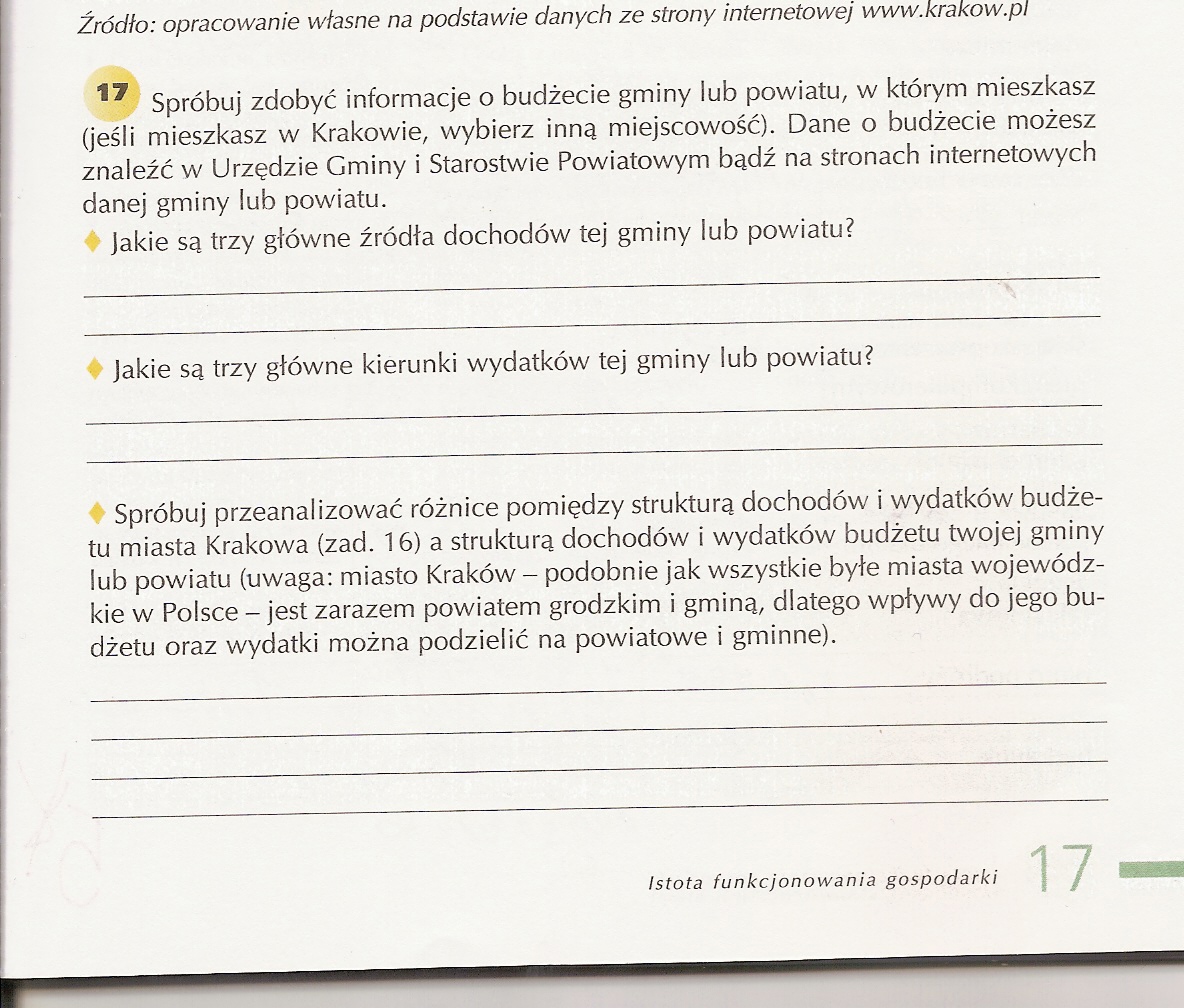 Źródło: opracowanie własne na podstawie danych ze strony internetowej www.krakow.pl

17 Spróbuj zdobyć informacje o budżecie gminy lub powiatu, w którym mieszkasz (jeśli mieszkasz w Krakowie, wybierz inną miejscowość). Dane o budżecie możesz znaleźć w Urzędzie Gminy i Starostwie Powiatowym bądź na stronach internetowych danej gminy lub powiatu.

♦ Jakie są trzy główne źródła dochodów tej gminy lub powiatu?

♦ Jakie są trzy główne kierunki wydatków tej gminy lub powiatu?

♦ Spróbuj przeanalizować różnice pomiędzy strukturą dochodów i wydatków budżetu miasta Krakowa (zad. 16) a strukturą dochodów i wydatków budżetu twojej gminy lub powiatu (uwaga: miasto Kraków – podobnie jak wszystkie byłe miasta wojewódzkie w Polsce – jest zarazem powiatem grodzkim i gminą, dlatego wpływy do jego budżetu oraz wydatki można podzielić na powiatowe i gminne).

Istota funkcjonowania gospodarki 17